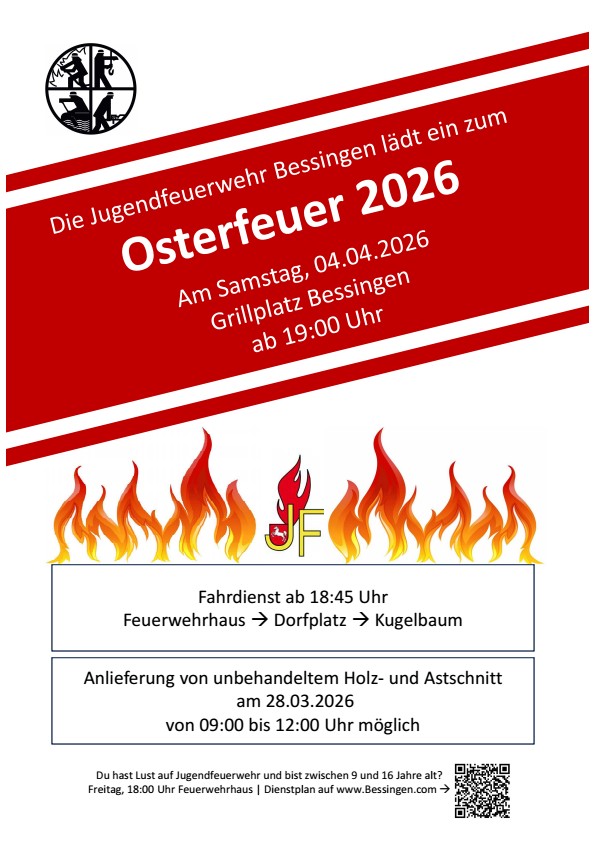 Die Jugendfeuerwehr Bessingen lädt ein zum

Osterfeuer 2026

Am Samstag, 04.04.2026
Grillplatz Bessingen
ab 19:00 Uhr

JF

Fahrdienst ab 18:45 Uhr
Feuerwehrhaus → Dorfplatz → Kugelbaum

Anlieferung von unbehandeltem Holz- und Astschnitt
am 28.03.2026
von 09:00 bis 12:00 Uhr möglich

Du hast Lust auf Jugendfeuerwehr und bist zwischen 9 und 16 Jahre alt?
Freitag, 18:00 Uhr Feuerwehrhaus | Dienstplan auf www.Bessingen.com →